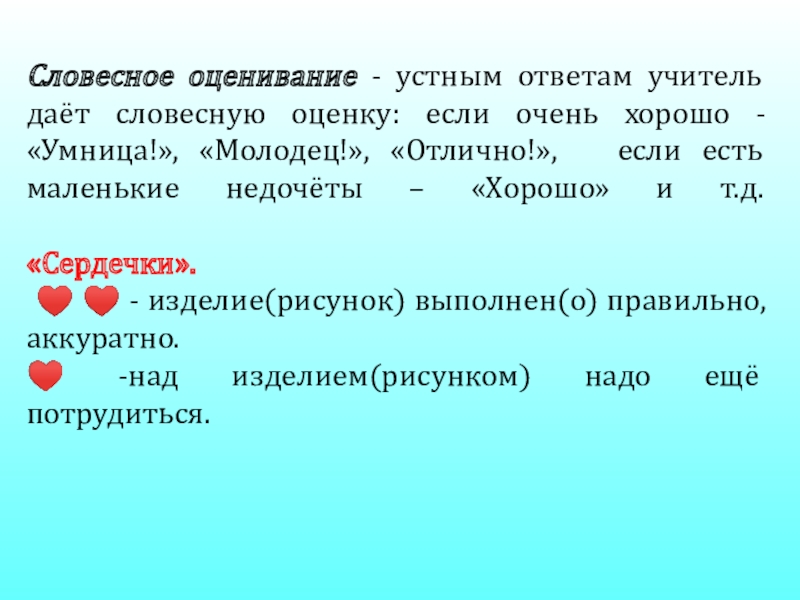 Словесное оценивание - устным ответам учитель даёт словесную оценку: если очень хорошо - «Умница!», «Молодец!», «Отлично!», если есть маленькие недочёты – «Хорошо» и т.д.

«Сердечки».
- изделие(рисунок) выполнен(о) правильно, аккуратно.
-над изделием(рисунком) надо ещё потрудиться.